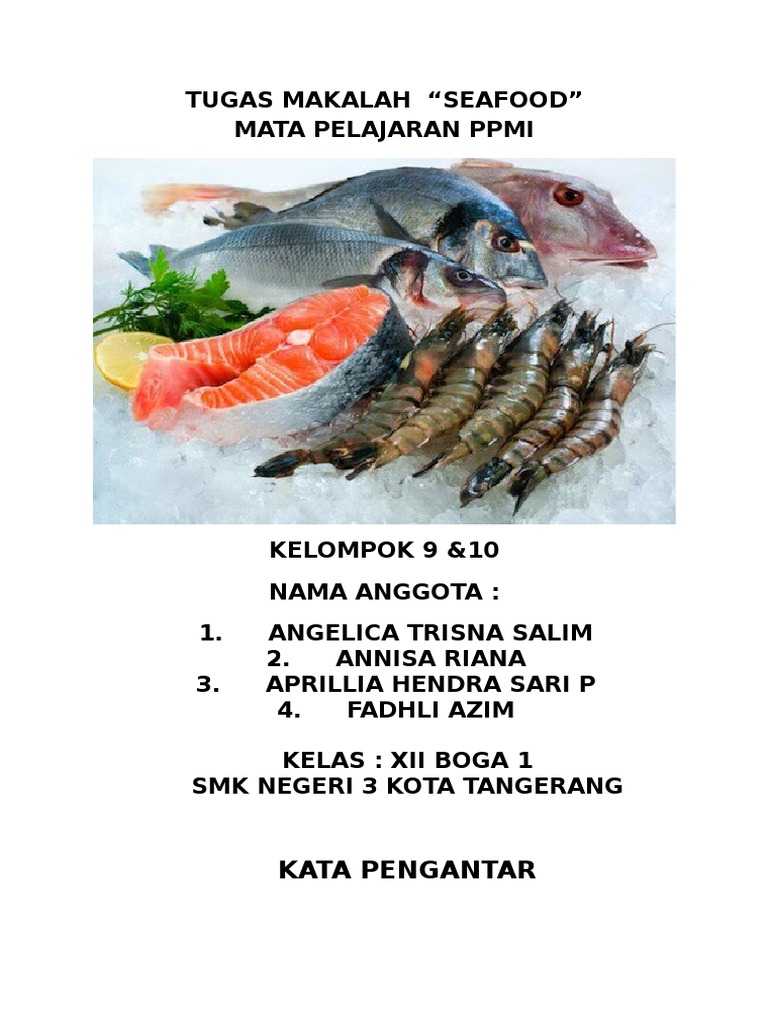 TUGAS MAKALAH “SEAFOOD”
MATA PELAJARAN PPMI

KELOMPOK 9 &10

NAMA ANGGOTA :

1. ANGELICA TRISNA SALIM
2. ANNISA RIANA
3. APRILLIA HENDRA SARI P
4. FADHLI AZIM

KELAS : XII BOGA 1
SMK NEGERI 3 KOTA TANGERANG

KATA PENGANTAR